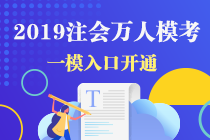 2019注会万人模考

一模入口开通

T